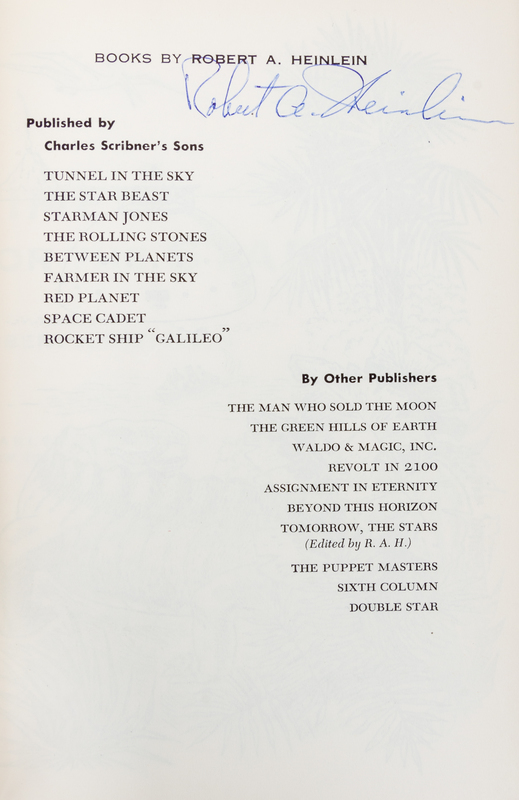 BOOKS BY ROBERT A. HEINLEIN

Robert A. Heinlein

Published by

Charles Scribner's Sons

TUNNEL IN THE SKY
THE STAR BEAST
STARMAN JONES
THE ROLLING STONES
BETWEEN PLANETS
FARMER IN THE SKY
RED PLANET
SPACE CADET
ROCKET SHIP "GALILEO"

By Other Publishers

THE MAN WHO SOLD THE MOON
THE GREEN HILLS OF EARTH
WALDO & MAGIC, INC.
REVOLT IN 2100
ASSIGNMENT IN ETERNITY
BEYOND THIS HORIZON
TOMORROW, THE STARS
(Edited by R. A. H.)
THE PUPPET MASTERS
SIXTH COLUMN
DOUBLE STAR